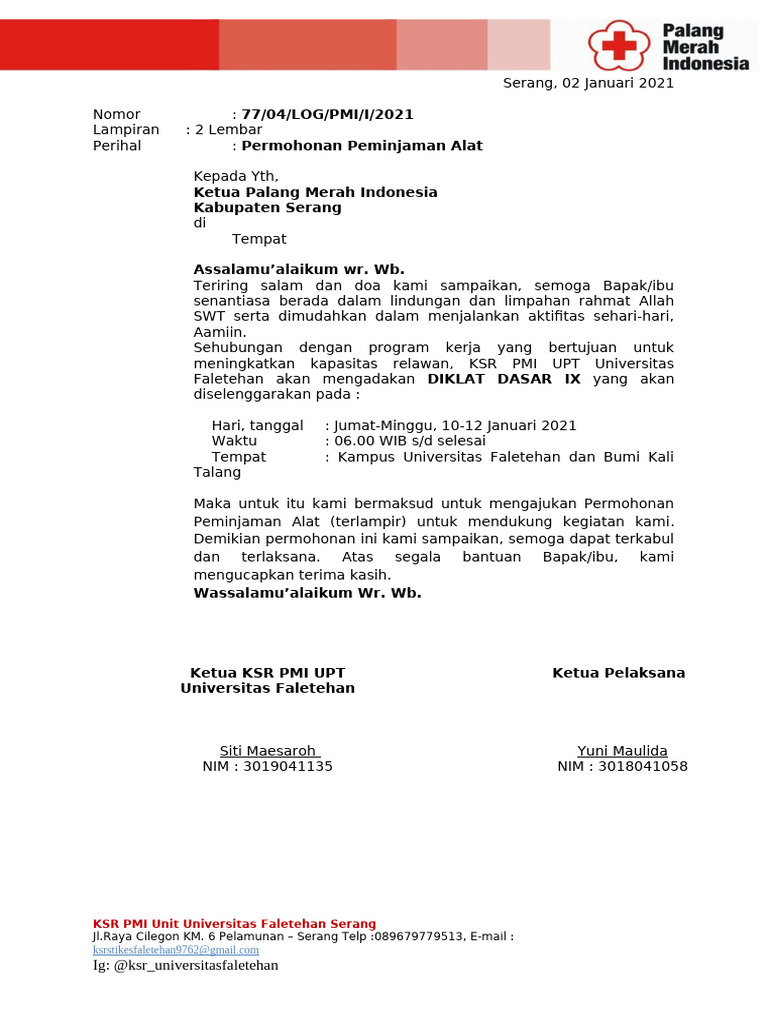 Palang Merah Indonesia

Serang, 02 Januari 2021

Nomor : 77/04/LOG/PMI/I/2021
Lampiran : 2 Lembar
Perihal : Permohonan Peminjaman Alat

Kepada Yth,
Ketua Palang Merah Indonesia
Kabupaten Serang
di
Tempat

Assalamu'alaikum wr. Wb.
Teriring salam dan doa kami sampaikan, semoga Bapak/ibu senantiasa berada dalam lindungan dan limpahan rahmat Allah SWT serta dimudahkan dalam menjalankan aktifitas sehari-hari, Aamiin.
Sehubungan dengan program kerja yang bertujuan untuk meningkatkan kapasitas relawan, KSR PMI UPT Universitas Faletehan akan mengadakan DIKLAT DASAR IX yang akan diselenggarakan pada :

Hari, tanggal : Jumat-Minggu, 10-12 Januari 2021
Waktu : 06.00 WIB s/d selesai
Tempat : Kampus Universitas Faletehan dan Bumi Kali Talang

Maka untuk itu kami bermaksud untuk mengajukan Permohonan Peminjaman Alat (terlampir) untuk mendukung kegiatan kami. Demikian permohonan ini kami sampaikan, semoga dapat terkabul dan terlaksana. Atas segala bantuan Bapak/ibu, kami mengucapkan terima kasih.
Wassalamu'alaikum Wr. Wb.

Ketua KSR PMI UPT
Universitas Faletehan

Siti Maesaroh
NIM : 3019041135

Ketua Pelaksana

Yuni Maulida
NIM : 3018041058

KSR PMI Unit Universitas Faletehan Serang
Jl.Raya Cilegon KM. 6 Pelamunan – Serang Telp :089679779513, E-mail : ksrstikesfaletehan9762@gmail.com
Ig: @ksr_universitasfaletehan